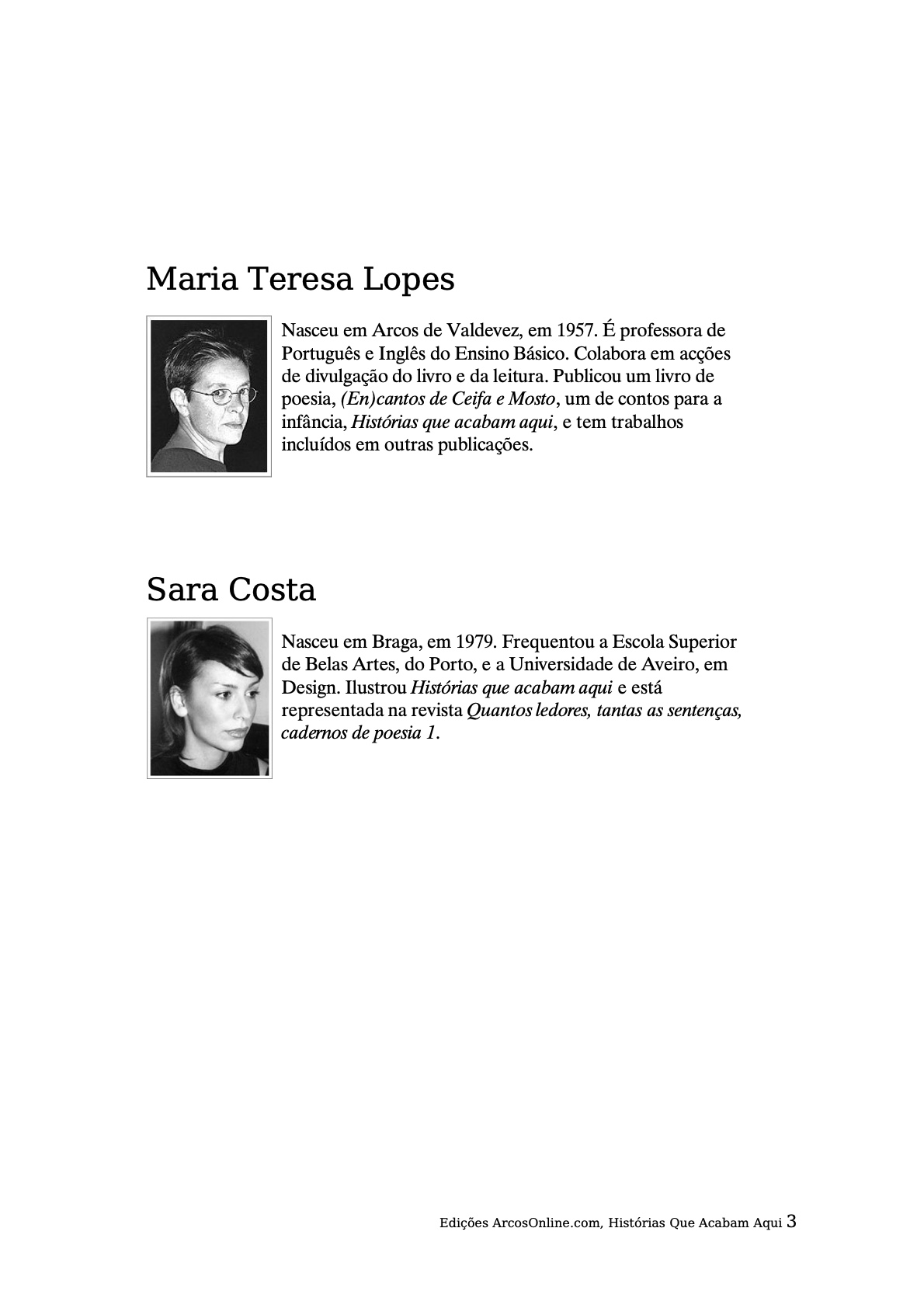 Maria Teresa Lopes

Nasceu em Arcos de Valdevez, em 1957. É professora de Português e Inglês do Ensino Básico. Colabora em acções de divulgação do livro e da leitura. Publicou um livro de poesia, (En)cantos de Ceifa e Mosto, um de contos para a infância, Histórias que acabam aqui, e tem trabalhos incluídos em outras publicações.

Sara Costa

Nasceu em Braga, em 1979. Frequentou a Escola Superior de Belas Artes, do Porto, e a Universidade de Aveiro, em Design. Ilustrou Histórias que acabam aqui e está representada na revista Quantos ledores, tantas as sentenças, cadernos de poesia 1.

Edições ArcosOnline.com, Histórias Que Acabam Aqui 3